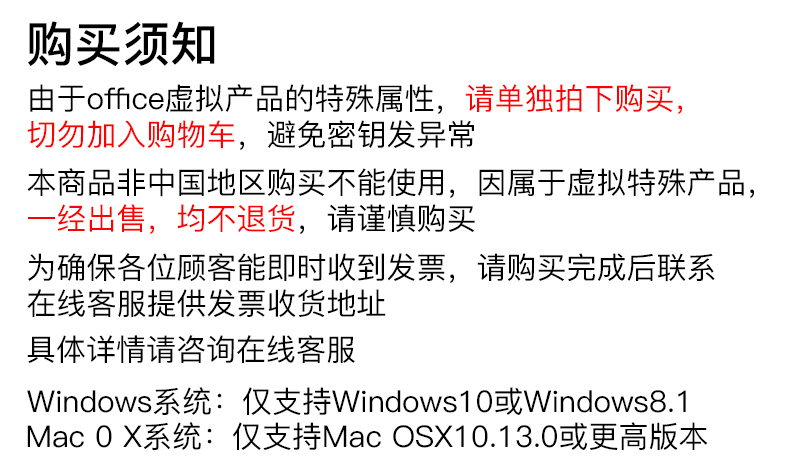 购买须知

由于office虚拟产品的特殊属性，请单独拍下购买，切勿加入购物车，避免密钥发异常

本商品非中国地区购买不能使用，因属于虚拟特殊产品，一经出售，均不退货，请谨慎购买

为确保各位顾客能即时收到发票，请购买完成后联系在线客服提供发票收货地址

具体详情请咨询在线客服

Windows系统：仅支持Windows10或Windows8.1
Mac 0 X系统：仅支持Mac OSX10.13.0或更高版本